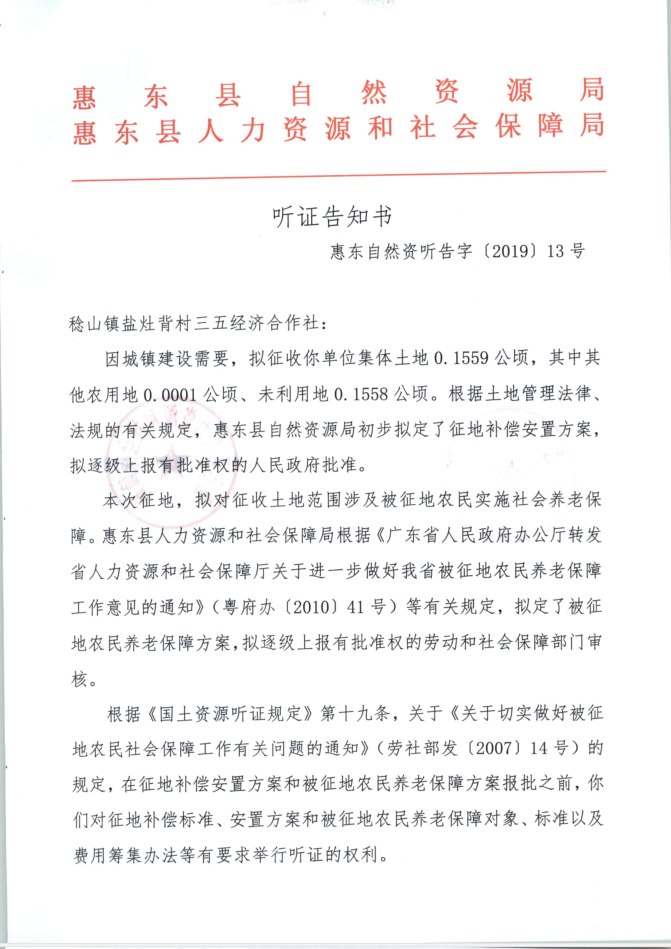 惠东县自然资源局
惠东县人力资源和社会保障局

听证告知书

惠东自然资听告字〔2019〕13号

稔山镇盐灶背村三五经济合作社：

因城镇建设需要，拟征收你单位集体土地0.1559公顷，其中其他农用地0.0001公顷、未利用地0.1558公顷。根据土地管理法律、法规的有关规定，惠东县自然资源局初步拟定了征地补偿安置方案，拟逐级上报有批准权的人民政府批准。

本次征地，拟对征收土地范围涉及被征地农民实施社会养老保障。惠东县人力资源和社会保障局根据《广东省人民政府办公厅转发省人力资源和社会保障厅关于进一步做好我省被征地农民养老保障工作意见的通知》（粤府办〔2010〕41号）等有关规定，拟定了被征地农民养老保障方案，拟逐级上报有批准权的劳动和社会保障部门审核。

根据《国土资源听证规定》第十九条，关于《关于切实做好被征地农民社会保障工作有关问题的通知》（劳社部发〔2007〕14号）的规定，在征地补偿安置方案和被征地农民养老保障方案报批之前，你们对征地补偿标准、安置方案和被征地农民养老保障对象、标准以及费用筹集办法等有要求举行听证的权利。